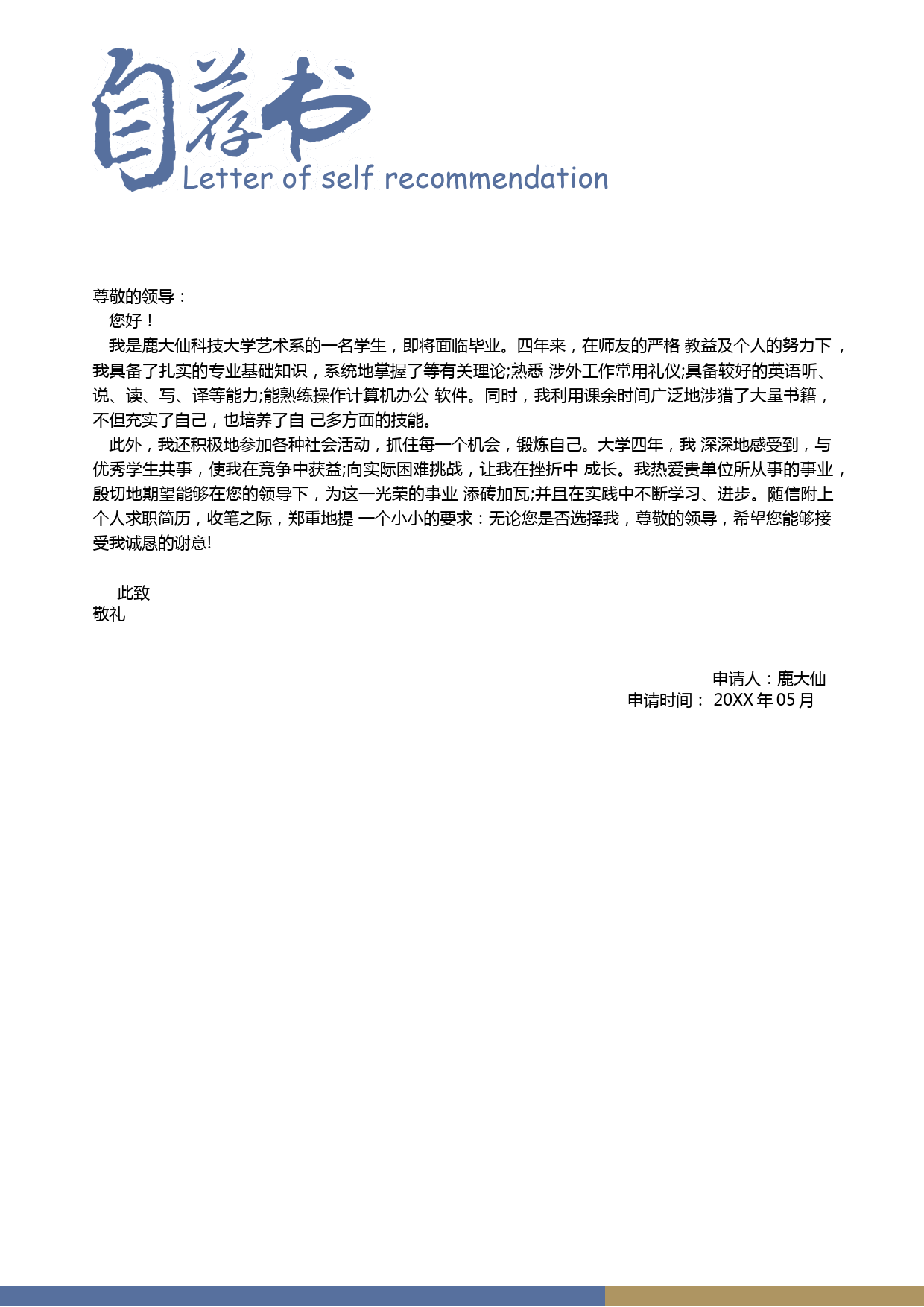 自荐书
Letter of self recommendation

尊敬的领导：

您好！

我是鹿大仙科技大学艺术系的一名学生，即将面临毕业。四年来，在师友的严格 教益及个人的努力下，我具备了扎实的专业基础知识，系统地掌握了等有关理论;熟悉 涉外工作常用礼仪;具备较好的英语听、说、读、写、译等能力;能熟练操作计算机办公 软件。同时，我利用课余时间广泛地涉猎了大量书籍，不但充实了自己，也培养了自 己多方面的技能。

此外，我还积极地参加各种社会活动，抓住每一个机会，锻炼自己。大学四年，我 深深地感受到，与优秀学生共事，使我在竞争中获益;向实际困难挑战，让我在挫折中 成长。我热爱贵单位所从事的事业，殷切地期望能够在您的领导下，为这一光荣的事业 添砖加瓦;并且在实践中不断学习、进步。随信附上个人求职简历，收笔之际，郑重地提 一个小小的要求：无论您是否选择我，尊敬的领导，希望您能够接受我诚恳的谢意!

此致

敬礼

申请人：鹿大仙

申请时间： 20XX 年 05 月